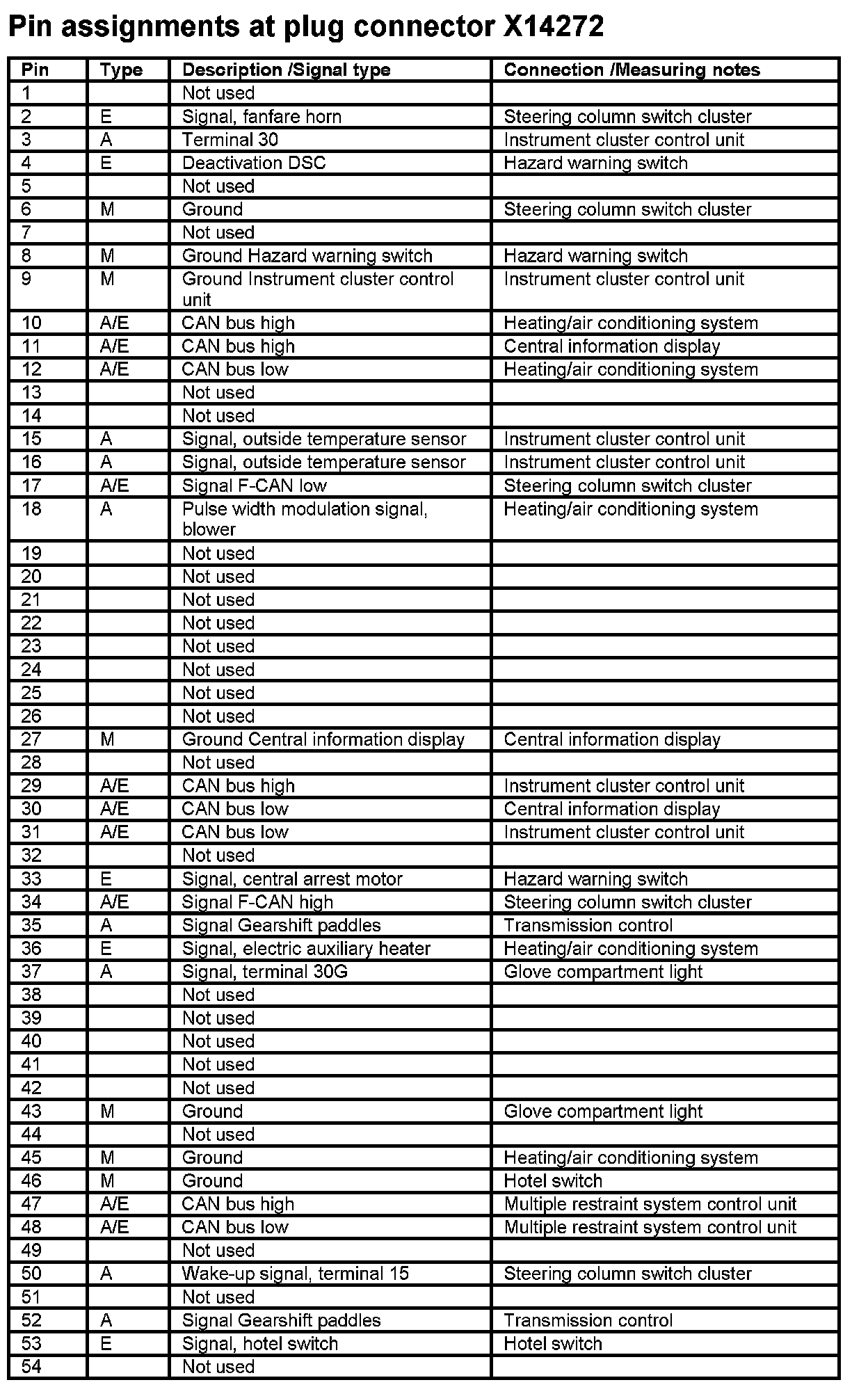 Pin assignments at plug connector X14272

| Pin | Type | Description /Signal type | Connection /Measuring notes |
|---|---|---|---|
| 1 | | Not used | |
| 2 | E | Signal, fanfare horn | Steering column switch cluster |
| 3 | A | Terminal 30 | Instrument cluster control unit |
| 4 | E | Deactivation DSC | Hazard warning switch |
| 5 | | Not used | |
| 6 | M | Ground | Steering column switch cluster |
| 7 | | Not used | |
| 8 | M | Ground Hazard warning switch | Hazard warning switch |
| 9 | M | Ground Instrument cluster control unit | Instrument cluster control unit |
| 10 | A/E | CAN bus high | Heating/air conditioning system |
| 11 | A/E | CAN bus high | Central information display |
| 12 | A/E | CAN bus low | Heating/air conditioning system |
| 13 | | Not used | |
| 14 | | Not used | |
| 15 | A | Signal, outside temperature sensor | Instrument cluster control unit |
| 16 | A | Signal, outside temperature sensor | Instrument cluster control unit |
| 17 | A/E | Signal F-CAN low | Steering column switch cluster |
| 18 | A | Pulse width modulation signal, blower | Heating/air conditioning system |
| 19 | | Not used | |
| 20 | | Not used | |
| 21 | | Not used | |
| 22 | | Not used | |
| 23 | | Not used | |
| 24 | | Not used | |
| 25 | | Not used | |
| 26 | | Not used | |
| 27 | M | Ground Central information display | Central information display |
| 28 | | Not used | |
| 29 | A/E | CAN bus high | Instrument cluster control unit |
| 30 | A/E | CAN bus low | Central information display |
| 31 | A/E | CAN bus low | Instrument cluster control unit |
| 32 | | Not used | |
| 33 | E | Signal, central arrest motor | Hazard warning switch |
| 34 | A/E | Signal F-CAN high | Steering column switch cluster |
| 35 | A | Signal Gearshift paddles | Transmission control |
| 36 | E | Signal, electric auxiliary heater | Heating/air conditioning system |
| 37 | A | Signal, terminal 30G | Glove compartment light |
| 38 | | Not used | |
| 39 | | Not used | |
| 40 | | Not used | |
| 41 | | Not used | |
| 42 | | Not used | |
| 43 | M | Ground | Glove compartment light |
| 44 | | Not used | |
| 45 | M | Ground | Heating/air conditioning system |
| 46 | M | Ground | Hotel switch |
| 47 | A/E | CAN bus high | Multiple restraint system control unit |
| 48 | A/E | CAN bus low | Multiple restraint system control unit |
| 49 | | Not used | |
| 50 | A | Wake-up signal, terminal 15 | Steering column switch cluster |
| 51 | | Not used | |
| 52 | A | Signal Gearshift paddles | Transmission control |
| 53 | E | Signal, hotel switch | Hotel switch |
| 54 | | Not used | |